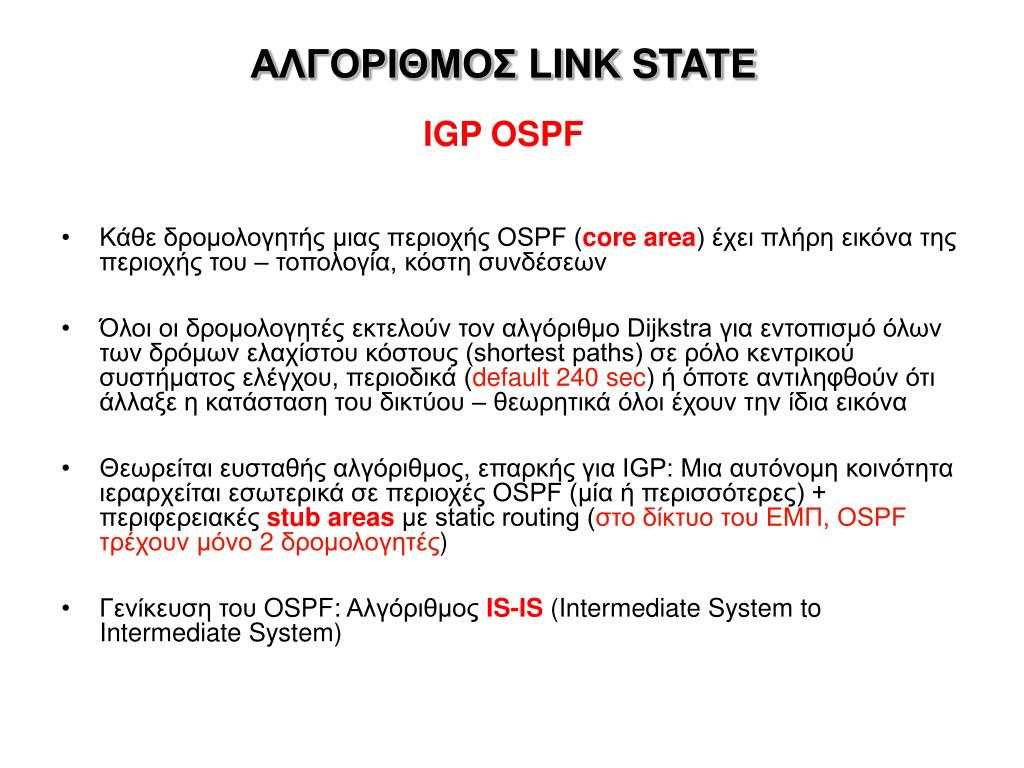 ΑΛΓΟΡΙΘΜΟΣ LINK STATE

IGP OSPF

• Κάθε δρομολογητής μιας περιοχής OSPF (core area) έχει πλήρη εικόνα της περιοχής του – τοπολογία, κόστη συνδέσεων

• Όλοι οι δρομολογητές εκτελούν τον αλγόριθμο Dijkstra για εντοπισμό όλων των δρόμων ελαχίστου κόστους (shortest paths) σε ρόλο κεντρικού συστήματος ελέγχου, περιοδικά (default 240 sec) ή όποτε αντιληφθούν ότι άλλαξε η κατάσταση του δικτύου – θεωρητικά όλοι έχουν την ίδια εικόνα

• Θεωρείται ευσταθής αλγόριθμος, επαρκής για IGP: Μια αυτόνομη κοινότητα ιεραρχείται εσωτερικά σε περιοχές OSPF (μία ή περισσότερες) + περιφερειακές stub areas με static routing (στο δίκτυο του ΕΜΠ, OSPF τρέχουν μόνο 2 δρομολογητές)

• Γενίκευση του OSPF: Αλγόριθμος IS-IS (Intermediate System to Intermediate System)